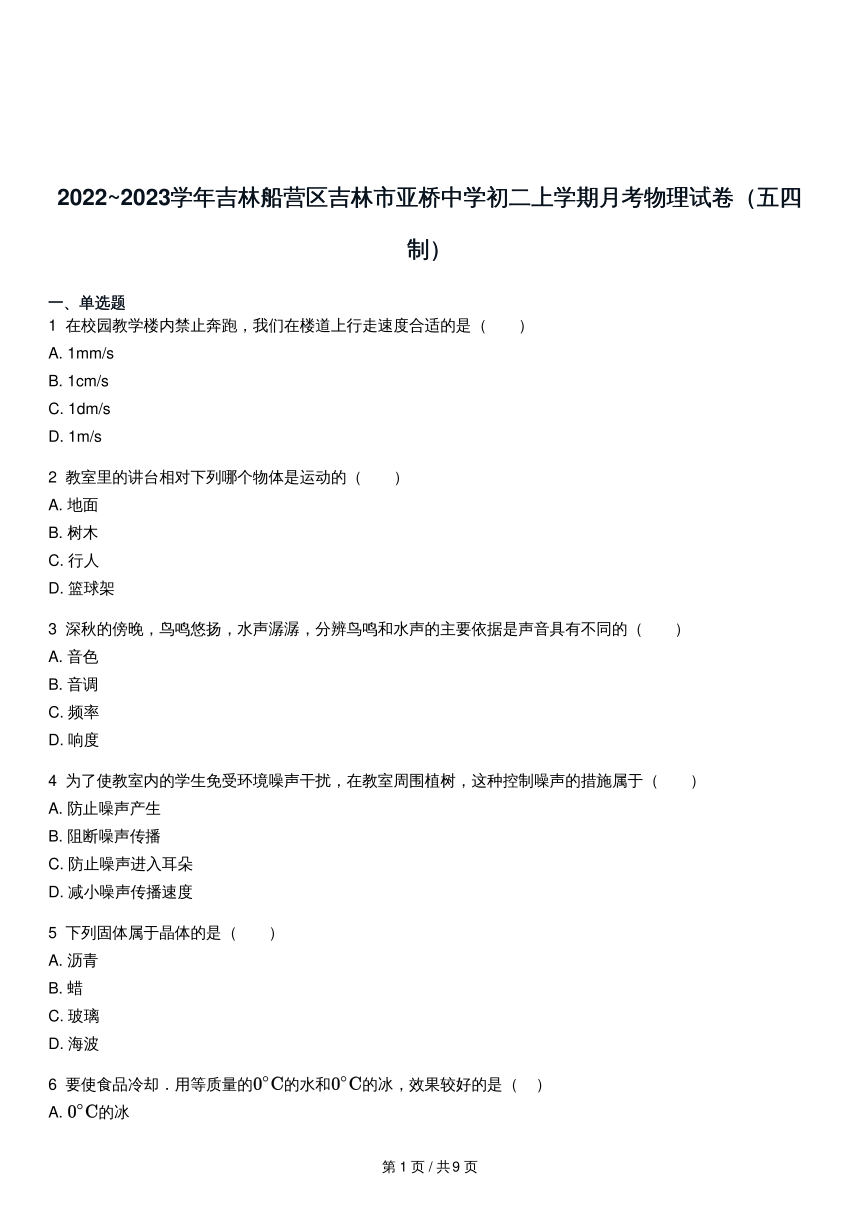 2022~2023学年吉林船营区吉林市亚桥中学初二上学期月考物理试卷（五四制）

一、单选题
1 在校园教学楼内禁止奔跑，我们在楼道上行走速度合适的是（　　）
A. 1mm/s
B. 1cm/s
C. 1dm/s
D. 1m/s

2 教室里的讲台相对下列哪个物体是运动的（　　）
A. 地面
B. 树木
C. 行人
D. 篮球架

3 深秋的傍晚，鸟鸣悠扬，水声潺潺，分辨鸟鸣和水声的主要依据是声音具有不同的（　　）
A. 音色
B. 音调
C. 频率
D. 响度

4 为了使教室内的学生免受环境噪声干扰，在教室周围植树，这种控制噪声的措施属于（　　）
A. 防止噪声产生
B. 阻断噪声传播
C. 防止噪声进入耳朵
D. 减小噪声传播速度

5 下列固体属于晶体的是（　　）
A. 沥青
B. 蜡
C. 玻璃
D. 海波

6 要使食品冷却．用等质量的$0^{\circ}C$的水和$0^{\circ}C$的冰，效果较好的是（　）
A. $0^{\circ}C$的冰

第 1 页 / 共 9 页